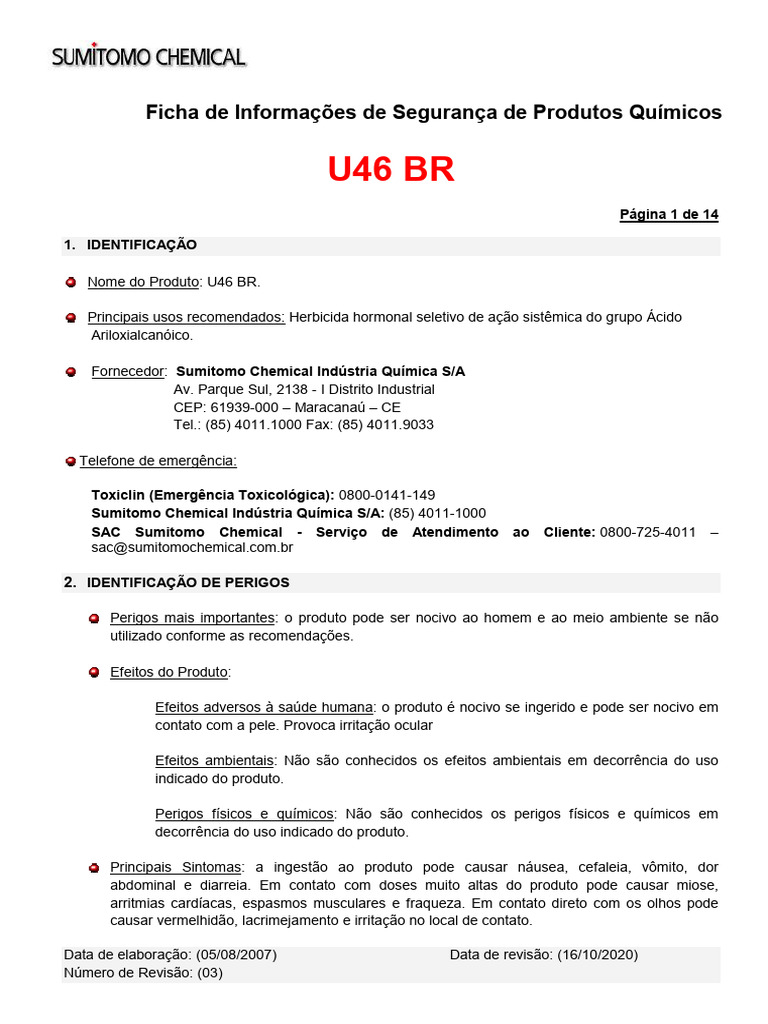 SUMITOMO CHEMICAL

Ficha de Informações de Segurança de Produtos Químicos

U46 BR

Página 1 de 14

1. IDENTIFICAÇÃO

• Nome do Produto: U46 BR.

• Principais usos recomendados: Herbicida hormonal seletivo de ação sistêmica do grupo Ácido Ariloxialcanóico.

• Fornecedor: Sumitomo Chemical Indústria Química S/A
Av. Parque Sul, 2138 - I Distrito Industrial
CEP: 61939-000 – Maracanaú – CE
Tel.: (85) 4011.1000 Fax: (85) 4011.9033

• Telefone de emergência:

Toxiclin (Emergência Toxicológica): 0800-0141-149
Sumitomo Chemical Indústria Química S/A: (85) 4011-1000
SAC Sumitomo Chemical - Serviço de Atendimento ao Cliente: 0800-725-4011 – sac@sumitomochemical.com.br

2. IDENTIFICAÇÃO DE PERIGOS

• Perigos mais importantes: o produto pode ser nocivo ao homem e ao meio ambiente se não utilizado conforme as recomendações.

• Efeitos do Produto:

Efeitos adversos à saúde humana: o produto é nocivo se ingerido e pode ser nocivo em contato com a pele. Provoca irritação ocular

Efeitos ambientais: Não são conhecidos os efeitos ambientais em decorrência do uso indicado do produto.

Perigos físicos e químicos: Não são conhecidos os perigos físicos e químicos em decorrência do uso indicado do produto.

• Principais Sintomas: a ingestão ao produto pode causar náusea, cefaleia, vômito, dor abdominal e diarreia. Em contato com doses muito altas do produto pode causar miose, arritmias cardíacas, espasmos musculares e fraqueza. Em contato direto com os olhos pode causar vermelhidão, lacrimejamento e irritação no local de contato.

Data de elaboração: (05/08/2007) Data de revisão: (16/10/2020)
Número de Revisão: (03)